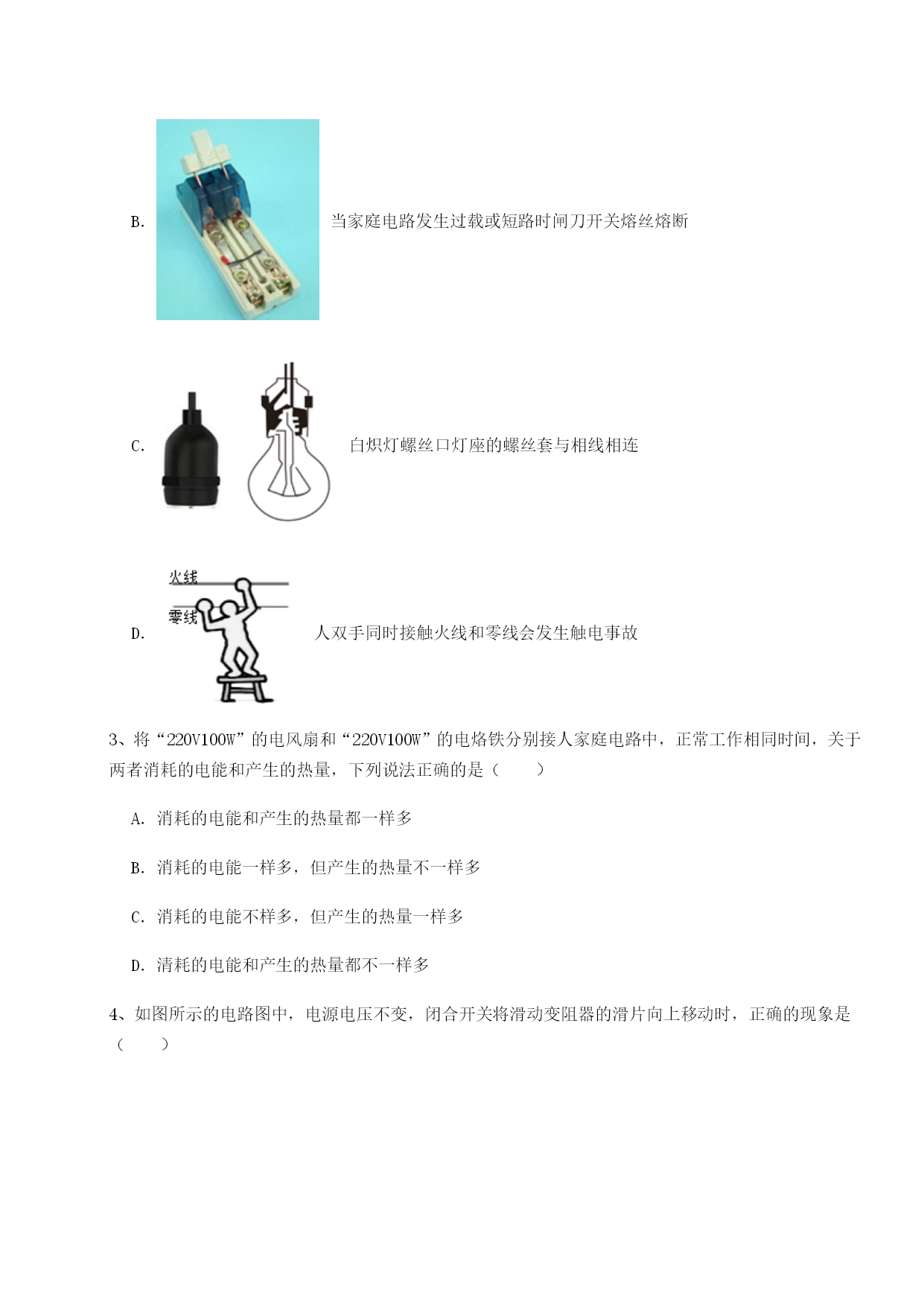 B. 当家庭电路发生过载或短路时闸刀开关熔丝熔断

C. 白炽灯螺丝口灯座的螺丝套与相线相连

火线
零线
D. 人双手同时接触火线和零线会发生触电事故

3、将“220V100W”的电风扇和“220V100W”的电烙铁分别接人家庭电路中，正常工作相同时间，关于两者消耗的电能和产生的热量，下列说法正确的是（　　）

A. 消耗的电能和产生的热量都一样多

B. 消耗的电能一样多，但产生的热量不一样多

C. 消耗的电能不样多，但产生的热量一样多

D. 清耗的电能和产生的热量都不一样多

4、如图所示的电路图中，电源电压不变，闭合开关将滑动变阻器的滑片向上移动时，正确的现象是（　　）